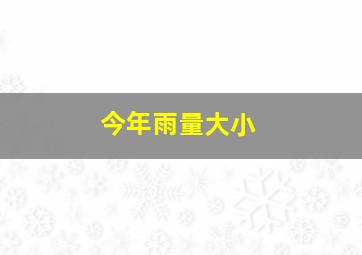 今年雨量大小